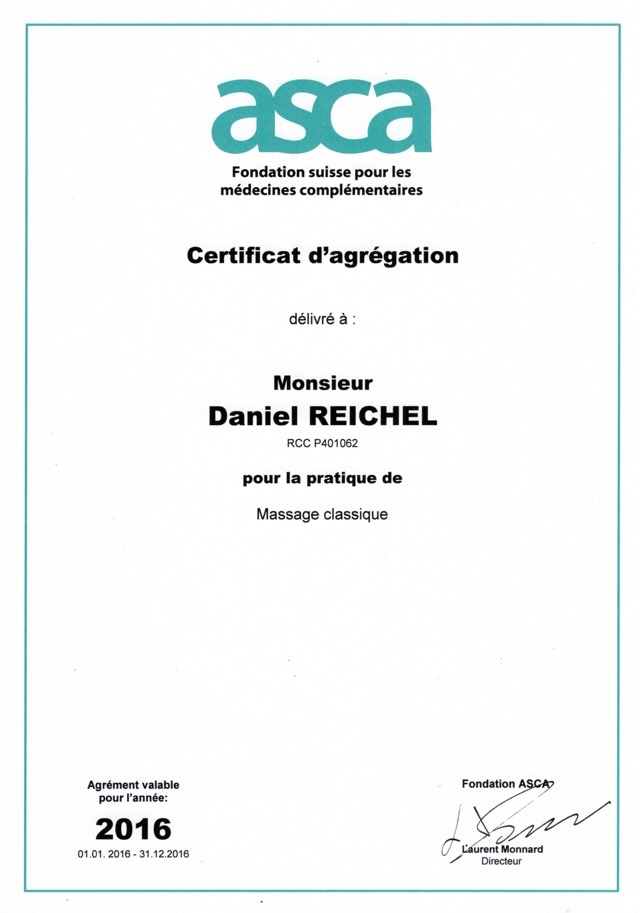 asca

Fondation suisse pour les médecines complémentaires

Certificat d'agrégation

délivré à :

Monsieur

Daniel REICHEL

RCC P401062

pour la pratique de

Massage classique

Agrément valable pour l'année:

2016

01.01. 2016 - 31.12.2016

Fondation ASCA

Laurent Monnard
Directeur